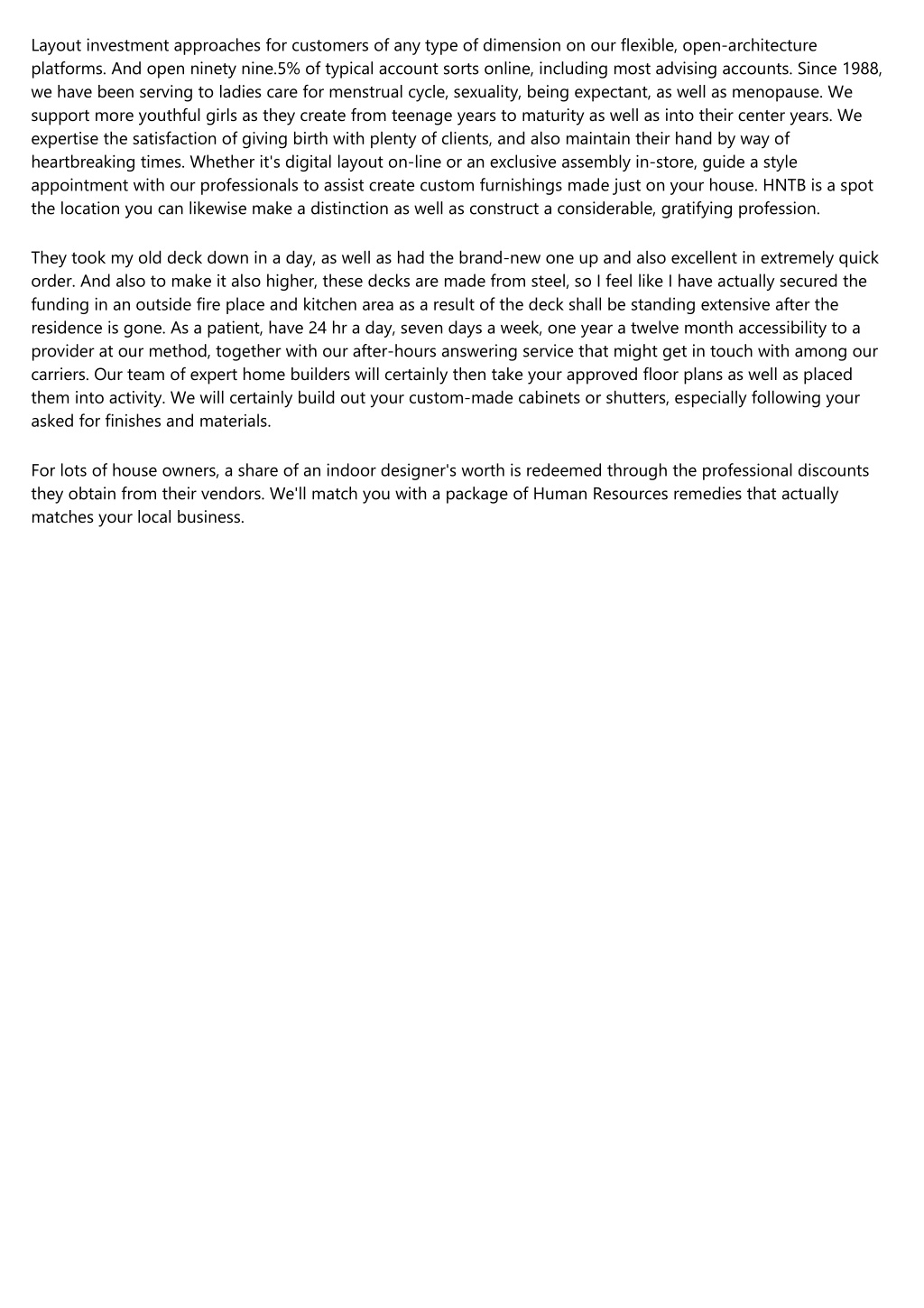 Layout investment approaches for customers of any type of dimension on our flexible, open-architecture platforms. And open ninety nine.5% of typical account sorts online, including most advising accounts. Since 1988, we have been serving to ladies care for menstrual cycle, sexuality, being expectant, as well as menopause. We support more youthful girls as they create from teenage years to maturity as well as into their center years. We expertise the satisfaction of giving birth with plenty of clients, and also maintain their hand by way of heartbreaking times. Whether it's digital layout on-line or an exclusive assembly in-store, guide a style appointment with our professionals to assist create custom furnishings made just on your house. HNTB is a spot the location you can likewise make a distinction as well as construct a considerable, gratifying profession.

They took my old deck down in a day, as well as had the brand-new one up and also excellent in extremely quick order. And also to make it also higher, these decks are made from steel, so I feel like I have actually secured the funding in an outside fire place and kitchen area as a result of the deck shall be standing extensive after the residence is gone. As a patient, have 24 hr a day, seven days a week, one year a twelve month accessibility to a provider at our method, together with our after-hours answering service that might get in touch with among our carriers. Our team of expert home builders will certainly then take your approved floor plans as well as placed them into activity. We will certainly build out your custom-made cabinets or shutters, especially following your asked for finishes and materials.

For lots of house owners, a share of an indoor designer's worth is redeemed through the professional discounts they obtain from their vendors. We'll match you with a package of Human Resources remedies that actually matches your local business.